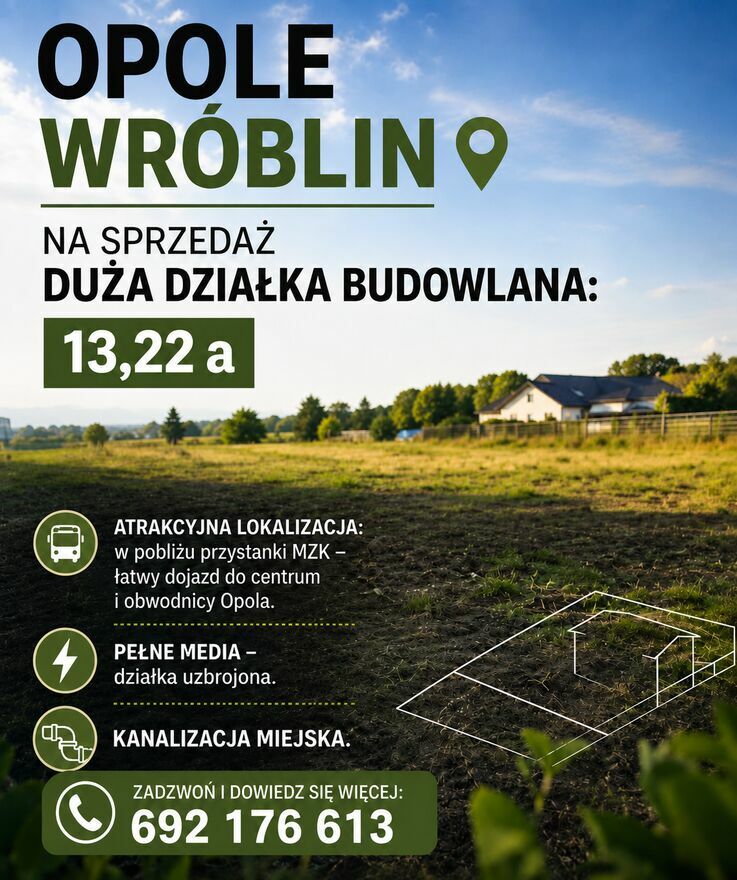 OPOLE
WRÓBLIN

NA SPRZEDAŻ
DUŻA DZIAŁKA BUDOWLANA:

13,22 a

ATRAKCYJNA LOKALIZACJA:
w pobliżu przystanki MZK – łatwy dojazd do centrum i obwodnicy Opola.

PEŁNE MEDIA –
działka uzbrojona.

KANALIZACJA MIEJSKA.

ZADZWOŃ I DOWIEDZ SIĘ WIĘCEJ:
692 176 613